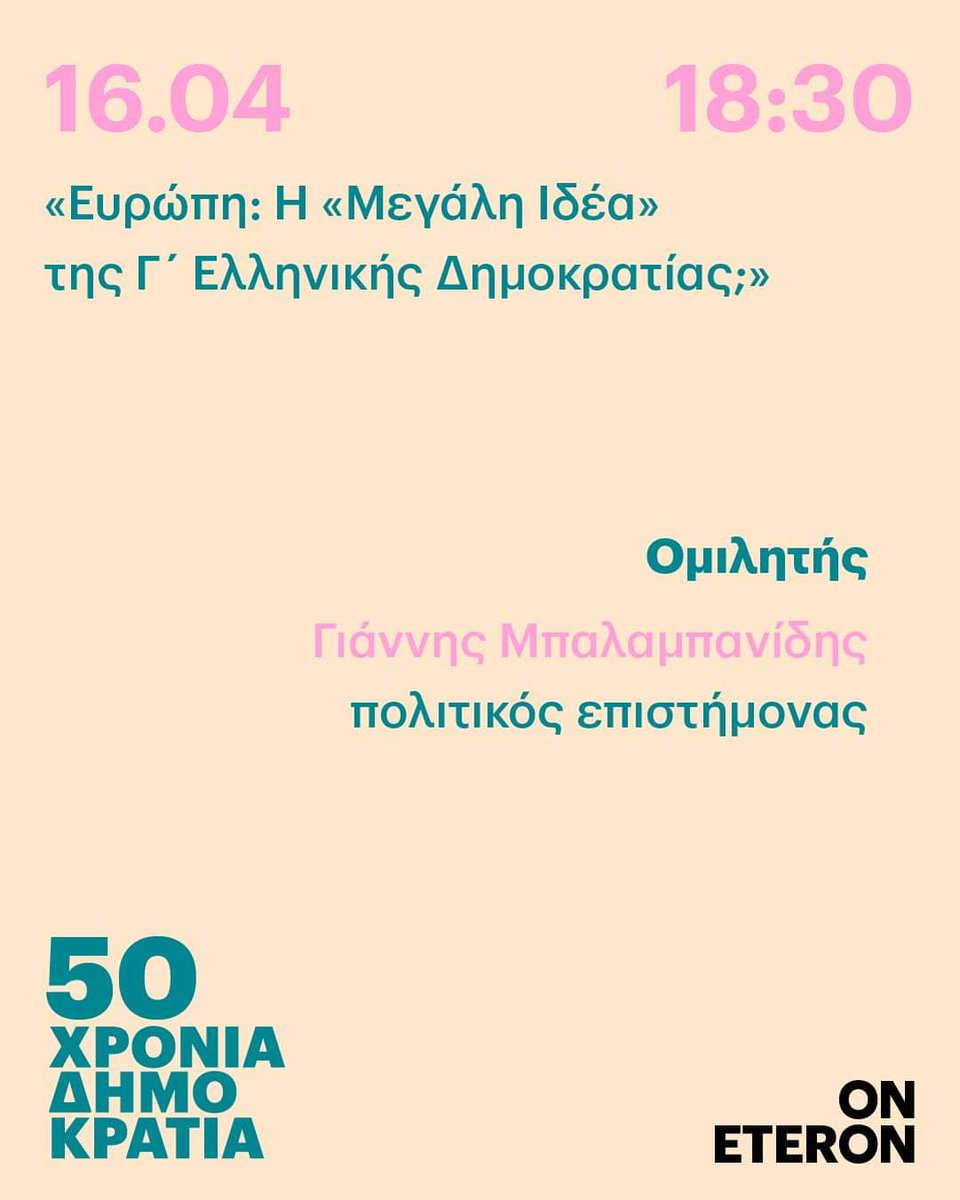 16.04 18:30

«Ευρώπη: Η «Μεγάλη Ιδέα» της Γ΄ Ελληνικής Δημοκρατίας;»

Ομιλητής

Γιάννης Μπαλαμπανίδης
πολιτικός επιστήμονας

50
ΧΡΟΝΙΑ
ΔΗΜΟ
ΚΡΑΤΙΑ

ON
ETERON